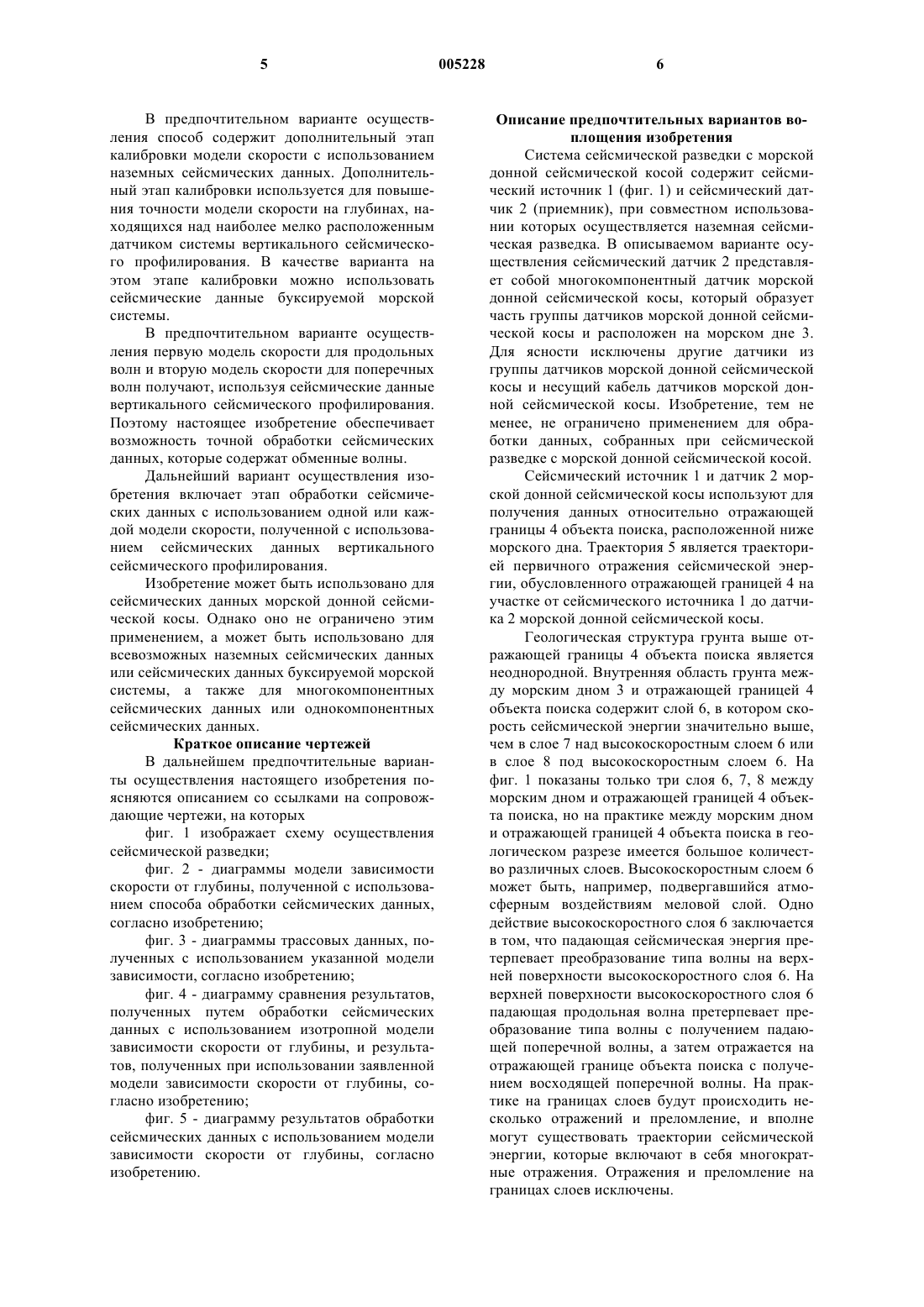 5 005228 6

В предпочтительном варианте осуществления способ содержит дополнительный этап калибровки модели скорости с использованием наземных сейсмических данных. Дополнительный этап калибровки используется для повышения точности модели скорости на глубинах, находящихся над наиболее мелко расположенным датчиком системы вертикального сейсмического профилирования. В качестве варианта на этом этапе калибровки можно использовать сейсмические данные буксируемой морской системы.

В предпочтительном варианте осуществления первую модель скорости для продольных волн и вторую модель скорости для поперечных волн получают, используя сейсмические данные вертикального сейсмического профилирования. Поэтому настоящее изобретение обеспечивает возможность точной обработки сейсмических данных, которые содержат обменные волны.

Дальнейший вариант осуществления изобретения включает этап обработки сейсмических данных с использованием одной или каждой модели скорости, полученной с использованием сейсмических данных вертикального сейсмического профилирования.

Изобретение может быть использовано для сейсмических данных морской донной сейсмической косы. Однако оно не ограничено этим применением, а может быть использовано для всевозможных наземных сейсмических данных или сейсмических данных буксируемой морской системы, а также для многокомпонентных сейсмических данных или однокомпонентных сейсмических данных.

Краткое описание чертежей

В дальнейшем предпочтительные варианты осуществления настоящего изобретения поясняются описанием со ссылками на сопровождающие чертежи, на которых

фиг. 1 изображает схему осуществления сейсмической разведки;

фиг. 2 - диаграммы модели зависимости скорости от глубины, полученной с использованием способа обработки сейсмических данных, согласно изобретению;

фиг. 3 - диаграммы трассовых данных, полученных с использованием указанной модели зависимости, согласно изобретению;

фиг. 4 - диаграмму сравнения результатов, полученных путем обработки сейсмических данных с использованием изотропной модели зависимости скорости от глубины, и результатов, полученных при использовании заявленной модели зависимости скорости от глубины, согласно изобретению;

фиг. 5 - диаграмму результатов обработки сейсмических данных с использованием модели зависимости скорости от глубины, согласно изобретению.

Описание предпочтительных вариантов воплощения изобретения

Система сейсмической разведки с морской донной сейсмической косой содержит сейсмический источник 1 (фиг. 1) и сейсмический датчик 2 (приемник), при совместном использовании которых осуществляется наземная сейсмическая разведка. В описываемом варианте осуществления сейсмический датчик 2 представляет собой многокомпонентный датчик морской донной сейсмической косы, который образует часть группы датчиков морской донной сейсмической косы и расположен на морском дне 3. Для ясности исключены другие датчики из группы датчиков морской донной сейсмической косы и несущий кабель датчиков морской донной сейсмической косы. Изобретение, тем не менее, не ограничено применением для обработки данных, собранных при сейсмической разведке с морской донной сейсмической косой.

Сейсмический источник 1 и датчик 2 морской донной сейсмической косы используют для получения данных относительно отражающей границы 4 объекта поиска, расположенной ниже морского дна. Траектория 5 является траекторией первичного отражения сейсмической энергии, обусловленного отражающей границей 4 на участке от сейсмического источника 1 до датчика 2 морской донной сейсмической косы.

Геологическая структура грунта выше отражающей границы 4 объекта поиска является неоднородной. Внутренняя область грунта между морским дном 3 и отражающей границей 4 объекта поиска содержит слой 6, в котором скорость сейсмической энергии значительно выше, чем в слое 7 над высокоскоростным слоем 6 или в слое 8 под высокоскоростным слоем 6. На фиг. 1 показаны только три слоя 6, 7, 8 между морским дном и отражающей границей 4 объекта поиска, но на практике между морским дном и отражающей границей 4 объекта поиска в геологическом разрезе имеется большое количество различных слоев. Высокоскоростным слоем 6 может быть, например, подвергавшийся атмосферным воздействиям меловой слой. Одно действие высокоскоростного слоя 6 заключается в том, что падающая сейсмическая энергия претерпевает преобразование типа волны на верхней поверхности высокоскоростного слоя 6. На верхней поверхности высокоскоростного слоя 6 падающая продольная волна претерпевает преобразование типа волны с получением падающей поперечной волны, а затем отражается на отражающей границе объекта поиска с получением восходящей поперечной волны. На практике на границах слоев будут происходить несколько отражений и преломление, и вполне могут существовать траектории сейсмической энергии, которые включают в себя многократные отражения. Отражения и преломление на границах слоев исключены.